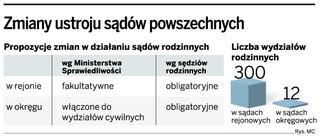 Zmiany ustroju sądów powszechnych

Propozycje zmian w działaniu sądów rodzinnych

| | wg Ministerstwa Sprawiedliwości | wg sędziów rodzinnych |
|---|---|---|
| w rejonie | fakultatywne | obligatoryjne |
| w okręgu | włączone do wydziałów cywilnych | obligatoryjne |

Liczba wydziałów rodzinnych

300
w sądach rejonowych

12
w sądach okręgowych

Rys. MC